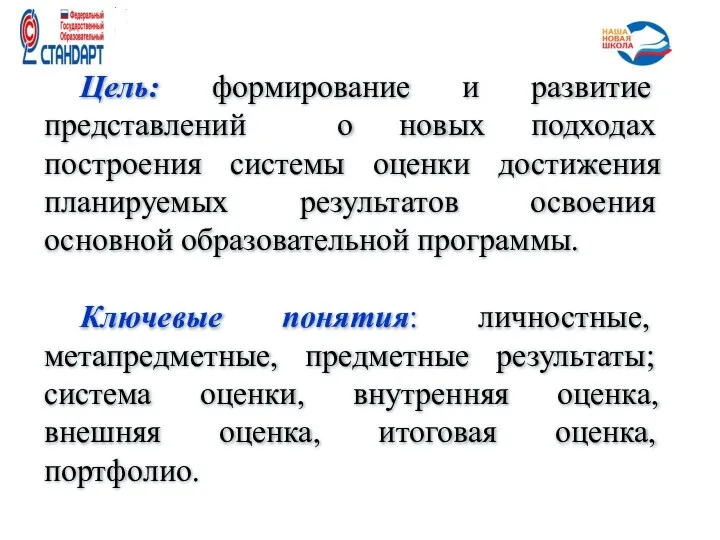 Федеральный
Государственный
Образовательный
СТАНДАРТ

НАША
НОВАЯ
ШКОЛА

Цель: формирование и развитие представлений о новых подходах построения системы оценки достижения планируемых результатов освоения основной образовательной программы.

Ключевые понятия: личностные, метапредметные, предметные результаты; система оценки, внутренняя оценка, внешняя оценка, итоговая оценка, портфолио.